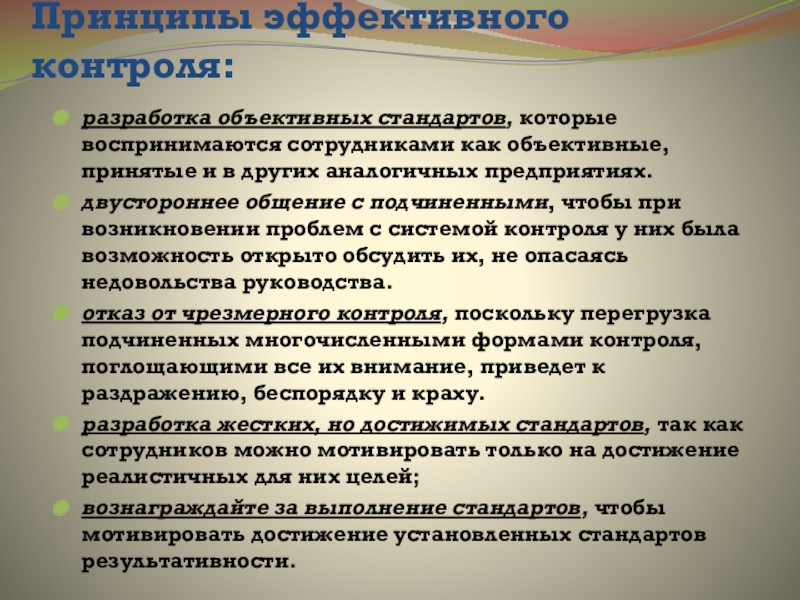 Принципы эффективного контроля:

• разработка объективных стандартов, которые воспринимаются сотрудниками как объективные, принятые и в других аналогичных предприятиях.

• двустороннее общение с подчиненными, чтобы при возникновении проблем с системой контроля у них была возможность открыто обсудить их, не опасаясь недовольства руководства.

• отказ от чрезмерного контроля, поскольку перегрузка подчиненных многочисленными формами контроля, поглощающими все их внимание, приведет к раздражению, беспорядку и краху.

• разработка жестких, но достижимых стандартов, так как сотрудников можно мотивировать только на достижение реалистичных для них целей;

• вознаграждайте за выполнение стандартов, чтобы мотивировать достижение установленных стандартов результативности.